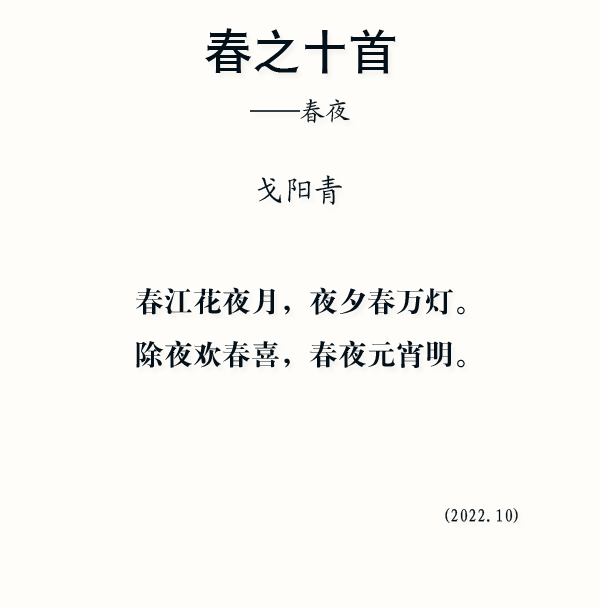 春之十首

——春夜

戈阳青

春江花夜月，夜夕春万灯。
除夜欢春喜，春夜元宵明。

(2022.10)